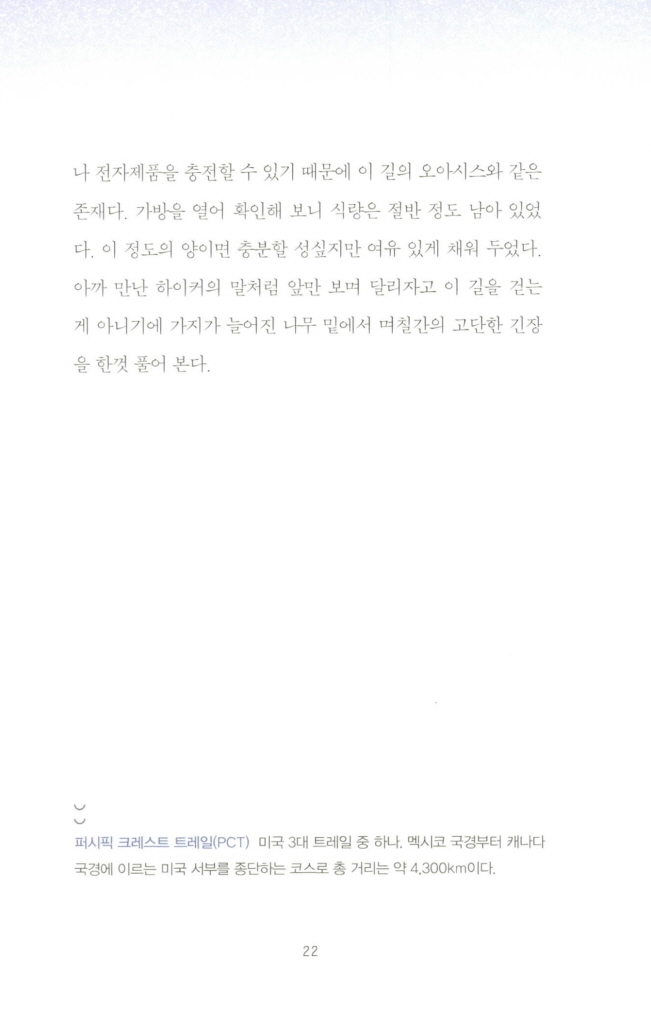 나 전자제품을 충전할 수 있기 때문에 이 길의 오아시스와 같은 존재다. 가방을 열어 확인해 보니 식량은 절반 정도 남아 있었다. 이 정도의 양이면 충분할 성싶지만 여유 있게 채워 두었다. 아까 만난 하이커의 말처럼 앞만 보며 달리자고 이 길을 걷는 게 아니기에 가지가 늘어진 나무 밑에서 며칠간의 고단한 긴장을 한껏 풀어 본다.

퍼시픽 크레스트 트레일(PCT) 미국 3대 트레일 중 하나. 멕시코 국경부터 캐나다 국경에 이르는 미국 서부를 종단하는 코스로 총 거리는 약 4,300km이다.

22